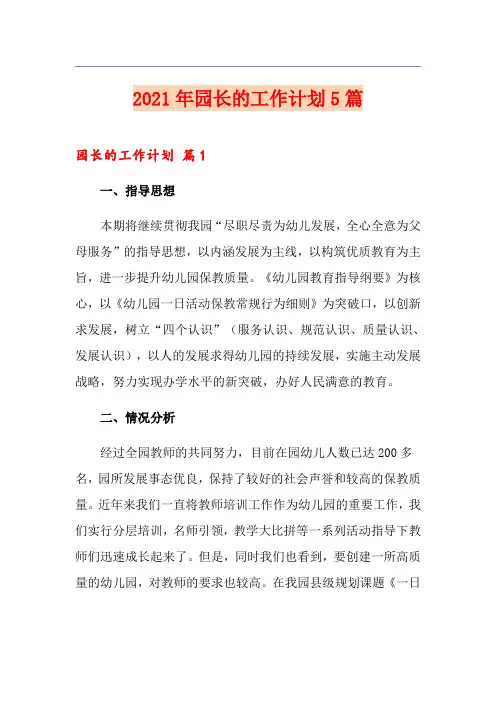 2021年园长的工作计划5篇

园长的工作计划 篇1

一、指导思想

本期将继续贯彻我园“尽职尽责为幼儿发展，全心全意为父母服务”的指导思想，以内涵发展为主线，以构筑优质教育为主旨，进一步提升幼儿园保教质量。《幼儿园教育指导纲要》为核心，以《幼儿园一日活动保教常规行为细则》为突破口，以创新求发展，树立“四个认识”（服务认识、规范认识、质量认识、发展认识），以人的发展求得幼儿园的持续发展，实施主动发展战略，努力实现办学水平的新突破，办好人民满意的教育。

二、情况分析

经过全园教师的共同努力，目前在园幼儿人数已达200多名，园所发展事态优良，保持了较好的社会声誉和较高的保教质量。近年来我们一直将教师培训工作作为幼儿园的重要工作，我们实行分层培训，名师引领，教学大比拼等一系列活动指导下教师们迅速成长起来了。但是，同时我们也看到，要创建一所高质量的幼儿园，对教师的要求也较高。在我园县级规划课题《一日